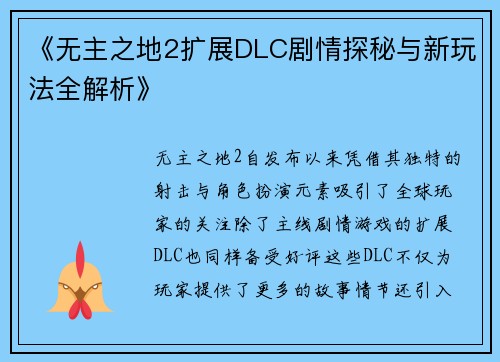 《无主之地2扩展DLC剧情探秘与新玩法全解析》

无主之地2自发布以来凭借其独特的射击与角色扮演元素吸引了全球玩家的关注除了主线剧情游戏的扩展DLC也同样备受好评这些DLC不仅为玩家提供了更多的故事情节还引入